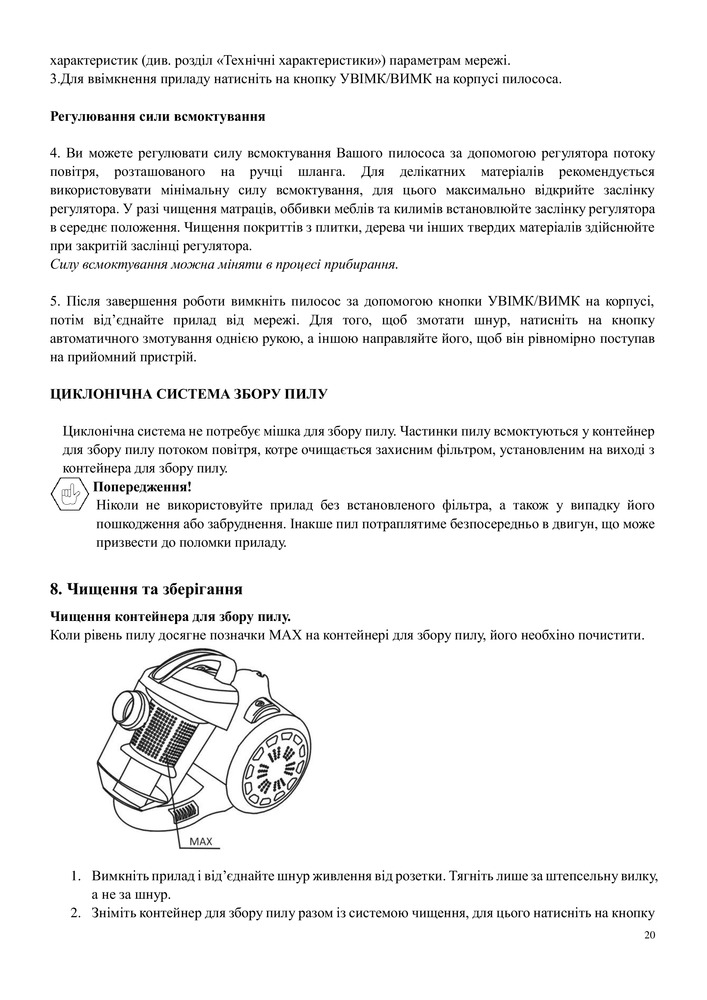 характеристик (див. розділ «Технічні характеристики») параметрам мережі.
3.Для ввімкнення приладу натисніть на кнопку УВІМК/ВИМК на корпусі пилососа.

Регулювання сили всмоктування

4. Ви можете регулювати силу всмоктування Вашого пилососа за допомогою регулятора потоку повітря, розташованого на ручці шланга. Для делікатних матеріалів рекомендується використовувати мінімальну силу всмоктування, для цього максимально відкрийте заслінку регулятора. У разі чищення матраців, оббивки меблів та килимів встановлюйте заслінку регулятора в середнє положення. Чищення покриттів з плитки, дерева чи інших твердих матеріалів здійснюйте при закритій заслінці регулятора.
Силу всмоктування можна міняти в процесі прибирання.

5. Після завершення роботи вимкніть пилосос за допомогою кнопки УВІМК/ВИМК на корпусі, потім від'єднайте прилад від мережі. Для того, щоб змотати шнур, натисніть на кнопку автоматичного змотування однією рукою, а іншою направляйте його, щоб він рівномірно поступав на прийомний пристрій.

ЦИКЛОНІЧНА СИСТЕМА ЗБОРУ ПИЛУ

Циклонічна система не потребує мішка для збору пилу. Частинки пилу всмоктуються у контейнер для збору пилу потоком повітря, котре очищається захисним фільтром, установленим на виході з контейнера для збору пилу.

Попередження!
Ніколи не використовуйте прилад без встановленого фільтра, а також у випадку його пошкодження або забруднення. Інакше пил потраплятиме безпосередньо в двигун, що може призвести до поломки приладу.

8. Чищення та зберігання

Чищення контейнера для збору пилу.
Коли рівень пилу досягне позначки MAX на контейнері для збору пилу, його необхіно почистити.

MAX

1. Вимкніть прилад і від'єднайте шнур живлення від розетки. Тягніть лише за штепсельну вилку, а не за шнур.
2. Зніміть контейнер для збору пилу разом із системою чищення, для цього натисніть на кнопку

20